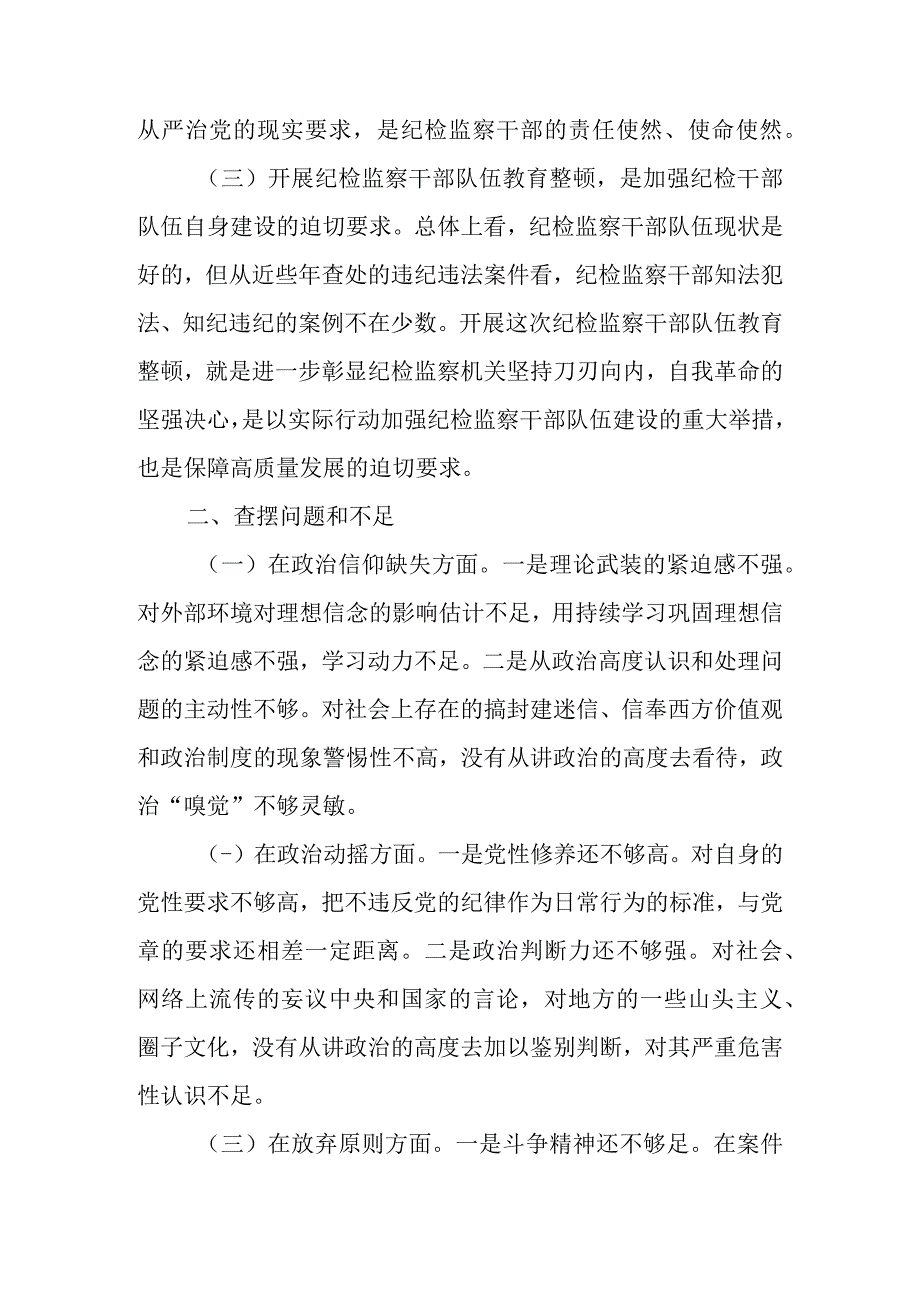 从严治党的现实要求，是纪检监察干部的责任使然、使命使然。

（三）开展纪检监察干部队伍教育整顿，是加强纪检干部队伍自身建设的迫切要求。总体上看，纪检监察干部队伍现状是好的，但从近些年查处的违纪违法案件看，纪检监察干部知法犯法、知纪违纪的案例不在少数。开展这次纪检监察干部队伍教育整顿，就是进一步彰显纪检监察机关坚持刀刃向内，自我革命的坚强决心，是以实际行动加强纪检监察干部队伍建设的重大举措，也是保障高质量发展的迫切要求。

二、查摆问题和不足

（一）在政治信仰缺失方面。一是理论武装的紧迫感不强。对外部环境对理想信念的影响估计不足，用持续学习巩固理想信念的紧迫感不强，学习动力不足。二是从政治高度认识和处理问题的主动性不够。对社会上存在的搞封建迷信、信奉西方价值观和政治制度的现象警惕性不高，没有从讲政治的高度去看待，政治“嗅觉”不够灵敏。

(-）在政治动摇方面。一是党性修养还不够高。对自身的党性要求不够高，把不违反党的纪律作为日常行为的标准，与党章的要求还相差一定距离。二是政治判断力还不够强。对社会、网络上流传的妄议中央和国家的言论，对地方的一些山头主义、圈子文化，没有从讲政治的高度去加以鉴别判断，对其严重危害性认识不足。

（三）在放弃原则方面。一是斗争精神还不够足。在案件